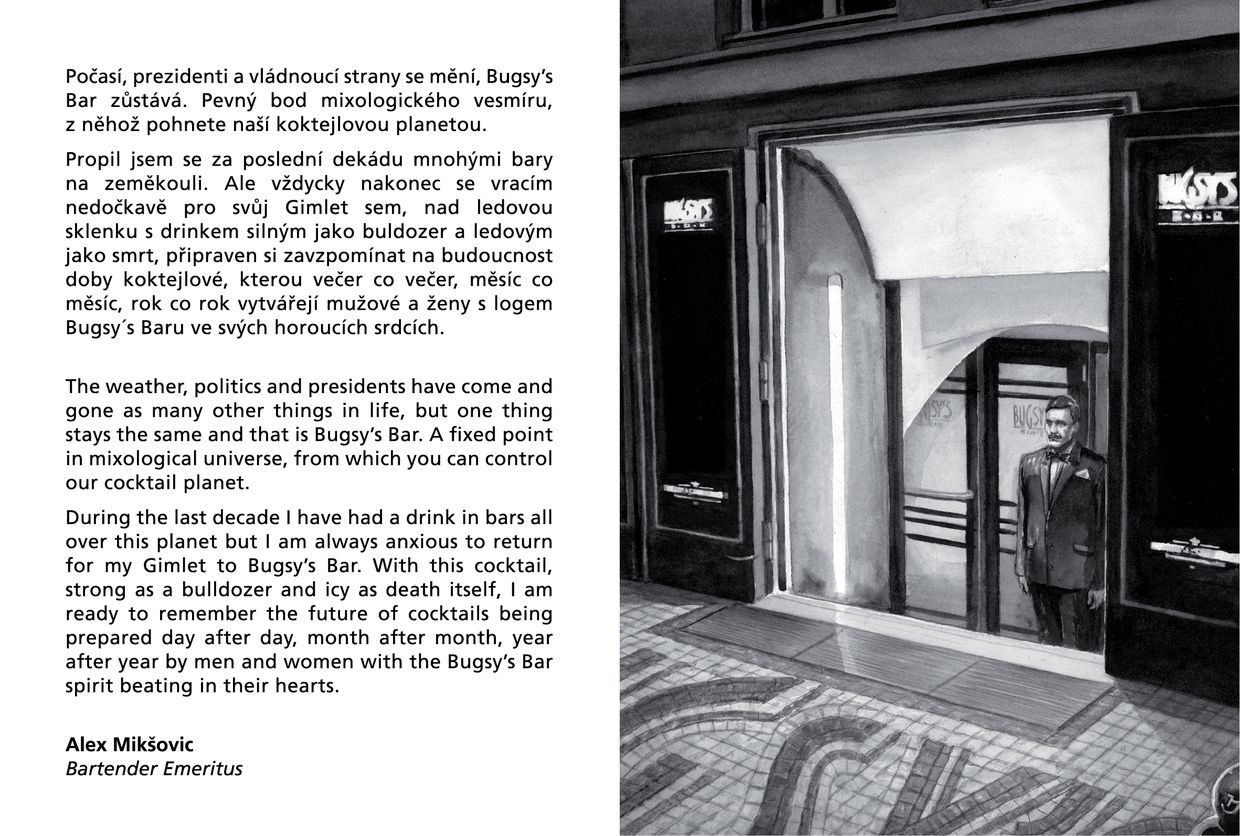 Počasí, prezidenti a vládnoucí strany se mění, Bugsy's Bar zůstává. Pevný bod mixologického vesmíru, z něhož pohnete naší koktejlovou planetou.

Propil jsem se za poslední dekádu mnohými bary na zeměkouli. Ale vždycky nakonec se vracím nedočkavě pro svůj Gimlet sem, nad ledovou sklenku s drinkem silným jako buldozer a ledovým jako smrt, připraven si zavzpomínat na budoucnost doby koktejlové, kterou večer co večer, měsíc co měsíc, rok co rok vytvářejí mužové a ženy s logem Bugsy´s Baru ve svých horoucích srdcích.

The weather, politics and presidents have come and gone as many other things in life, but one thing stays the same and that is Bugsy's Bar. A fixed point in mixological universe, from which you can control our cocktail planet.

During the last decade I have had a drink in bars all over this planet but I am always anxious to return for my Gimlet to Bugsy's Bar. With this cocktail, strong as a bulldozer and icy as death itself, I am ready to remember the future of cocktails being prepared day after day, month after month, year after year by men and women with the Bugsy's Bar spirit beating in their hearts.

Alex Mikšovic
Bartender Emeritus

BUGSY'S
BAR

BUGSY'S
BAR

BUGSY'S

BUGSY'S